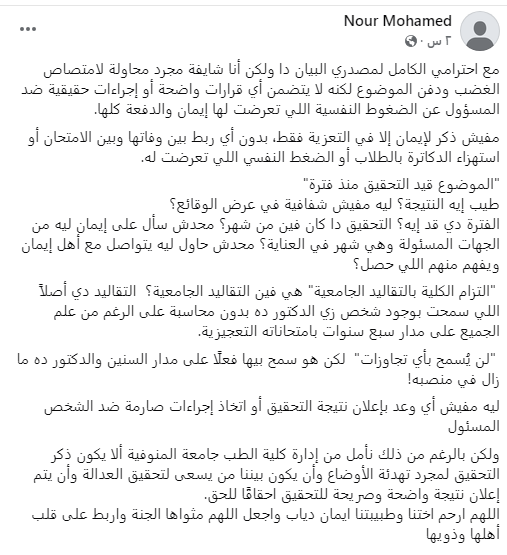 Nour Mohamed
٣ س ·

...

مع احترامي الكامل لمصدري البيان دا ولكن أنا شايفة مجرد محاولة لامتصاص الغضب ودفن الموضوع لكنه لا يتضمن أي قرارات واضحة أو إجراءات حقيقية ضد المسؤول عن الضغوط النفسية اللي تعرضت لها إيمان والدفعة كلها.

مفيش ذكر لإيمان إلا في التعزية فقط، بدون أي ربط بين وفاتها وبين الامتحان أو استهزاء الدكاترة بالطلاب أو الضغط النفسي اللي تعرضت له.

"الموضوع قيد التحقيق منذ فترة"
طيب إيه النتيجة؟ ليه مفيش شفافية في عرض الوقائع؟
الفترة دي قد إيه؟ التحقيق دا كان فين من شهر؟ محدش سأل على إيمان ليه من الجهات المسئولة وهي شهر في العناية؟ محدش حاول ليه يتواصل مع أهل إيمان ويفهم منهم اللي حصل؟

"التزام الكلية بالتقاليد الجامعية" هي فين التقاليد الجامعية؟ التقاليد دي أصلاً اللي سمحت بوجود شخص زي الدكتور ده بدون محاسبة على الرغم من علم الجميع على مدار سبع سنوات بامتحاناته التعجيزية.

"لن يُسمح بأي تجاوزات" لكن هو سمح بيها فعلًا على مدار السنين والدكتور ده ما زال في منصبه!

ليه مفيش أي وعد بإعلان نتيجة التحقيق أو اتخاذ إجراءات صارمة ضد الشخص المسئول

ولكن بالرغم من ذلك نأمل من إدارة كلية الطب جامعة المنوفية ألا يكون ذكر التحقيق لمجرد تهدئة الأوضاع وأن يكون بيننا من يسعى لتحقيق العدالة وأن يتم إعلان نتيجة واضحة وصريحة للتحقيق احقاقًا للحق.
اللهم ارحم اختنا وطبيبتنا ايمان دياب واجعل اللهم مثواها الجنة واربط على قلب أهلها وذويها